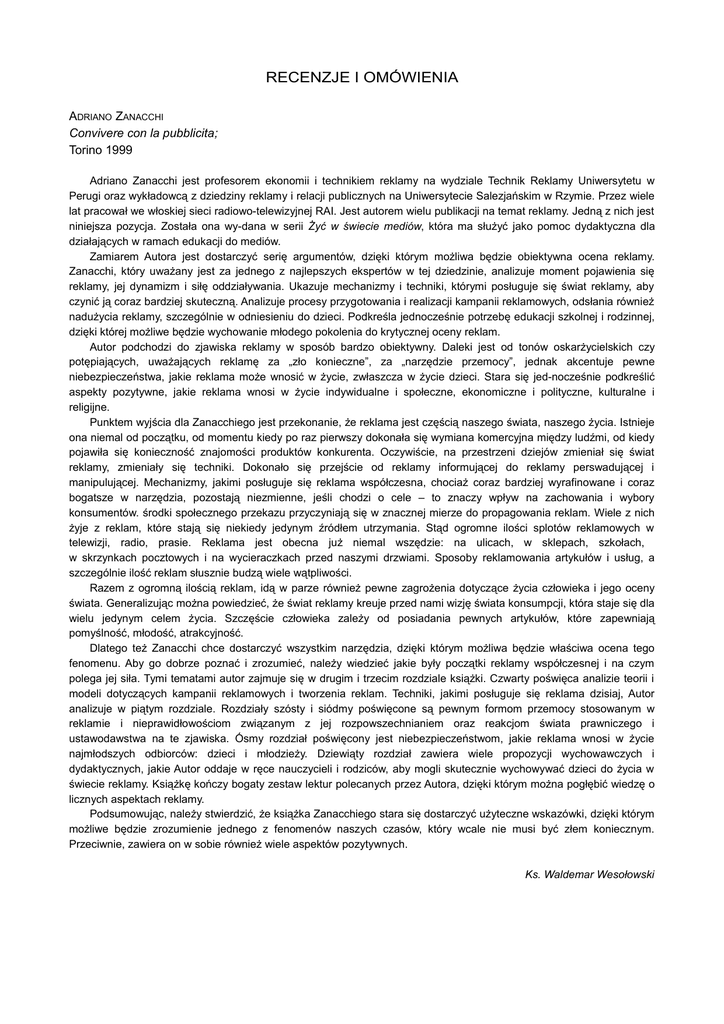 RECENZJE I OMÓWIENIA

ADRIANO ZANACCHI
Convivere con la pubblicita;
Torino 1999

Adriano Zanacchi jest profesorem ekonomii i technikiem reklamy na wydziale Technik Reklamy Uniwersytetu w Perugi oraz wykładowcą z dziedziny reklamy i relacji publicznych na Uniwersytecie Salezjańskim w Rzymie. Przez wiele lat pracował we włoskiej sieci radiowo-telewizyjnej RAI. Jest autorem wielu publikacji na temat reklamy. Jedną z nich jest niniejsza pozycja. Została ona wy-dana w serii Żyć w świecie mediów, która ma służyć jako pomoc dydaktyczna dla działających w ramach edukacji do mediów.

Zamiarem Autora jest dostarczyć serię argumentów, dzięki którym możliwa będzie obiektywna ocena reklamy. Zanacchi, który uważany jest za jednego z najlepszych ekspertów w tej dziedzinie, analizuje moment pojawienia się reklamy, jej dynamizm i siłę oddziaływania. Ukazuje mechanizmy i techniki, którymi posługuje się świat reklamy, aby czynić ją coraz bardziej skuteczną. Analizuje procesy przygotowania i realizacji kampanii reklamowych, odsłania również nadużycia reklamy, szczególnie w odniesieniu do dzieci. Podkreśla jednocześnie potrzebę edukacji szkolnej i rodzinnej, dzięki której możliwe będzie wychowanie młodego pokolenia do krytycznej oceny reklam.

Autor podchodzi do zjawiska reklamy w sposób bardzo obiektywny. Daleki jest od tonów oskarżycielskich czy potępiających, uważających reklamę za „zło konieczne", za „narzędzie przemocy", jednak akcentuje pewne niebezpieczeństwa, jakie reklama może wnosić w życie, zwłaszcza w życie dzieci. Stara się jed-nocześnie podkreślić aspekty pozytywne, jakie reklama wnosi w życie indywidualne i społeczne, ekonomiczne i polityczne, kulturalne i religijne.

Punktem wyjścia dla Zanacchiego jest przekonanie, że reklama jest częścią naszego świata, naszego życia. Istnieje ona niemal od początku, od momentu kiedy po raz pierwszy dokonała się wymiana komercyjna między ludźmi, od kiedy pojawiła się konieczność znajomości produktów konkurenta. Oczywiście, na przestrzeni dziejów zmieniał się świat reklamy, zmieniały się techniki. Dokonało się przejście od reklamy informującej do reklamy perswadującej i manipulującej. Mechanizmy, jakimi posługuje się reklama współczesna, chociaż coraz bardziej wyrafinowane i coraz bogatsze w narzędzia, pozostają niezmienne, jeśli chodzi o cele – to znaczy wpływ na zachowania i wybory konsumentów. środki społecznego przekazu przyczyniają się w znacznej mierze do propagowania reklam. Wiele z nich żyje z reklam, które stają się niekiedy jedynym źródłem utrzymania. Stąd ogromne ilości splotów reklamowych w telewizji, radio, prasie. Reklama jest obecna już niemal wszędzie: na ulicach, w sklepach, szkołach, w skrzynkach pocztowych i na wycieraczkach przed naszymi drzwiami. Sposoby reklamowania artykułów i usług, a szczególnie ilość reklam słusznie budzą wiele wątpliwości.

Razem z ogromną ilością reklam, idą w parze również pewne zagrożenia dotyczące życia człowieka i jego oceny świata. Generalizując można powiedzieć, że świat reklamy kreuje przed nami wizję świata konsumpcji, która staje się dla wielu jedynym celem życia. Szczęście człowieka zależy od posiadania pewnych artykułów, które zapewniają pomyślność, młodość, atrakcyjność.

Dlatego też Zanacchi chce dostarczyć wszystkim narzędzia, dzięki którym możliwa będzie właściwa ocena tego fenomenu. Aby go dobrze poznać i zrozumieć, należy wiedzieć jakie były początki reklamy współczesnej i na czym polega jej siła. Tymi tematami autor zajmuje się w drugim i trzecim rozdziale książki. Czwarty poświęca analizie teorii i modeli dotyczących kampanii reklamowych i tworzenia reklam. Techniki, jakimi posługuje się reklama dzisiaj, Autor analizuje w piątym rozdziale. Rozdziały szósty i siódmy poświęcone są pewnym formom przemocy stosowanym w reklamie i nieprawidłowościom związanym z jej rozpowszechnianiem oraz reakcjom świata prawniczego i ustawodawstwa na te zjawiska. Ósmy rozdział poświęcony jest niebezpieczeństwom, jakie reklama wnosi w życie najmłodszych odbiorców: dzieci i młodzieży. Dziewiąty rozdział zawiera wiele propozycji wychowawczych i dydaktycznych, jakie Autor oddaje w ręce nauczycieli i rodziców, aby mogli skutecznie wychowywać dzieci do życia w świecie reklamy. Książkę kończy bogaty zestaw lektur polecanych przez Autora, dzięki którym można pogłębić wiedzę o licznych aspektach reklamy.

Podsumowując, należy stwierdzić, że książka Zanacchiego stara się dostarczyć użyteczne wskazówki, dzięki którym możliwe będzie zrozumienie jednego z fenomenów naszych czasów, który wcale nie musi być złem koniecznym. Przeciwnie, zawiera on w sobie również wiele aspektów pozytywnych.

Ks. Waldemar Wesołowski